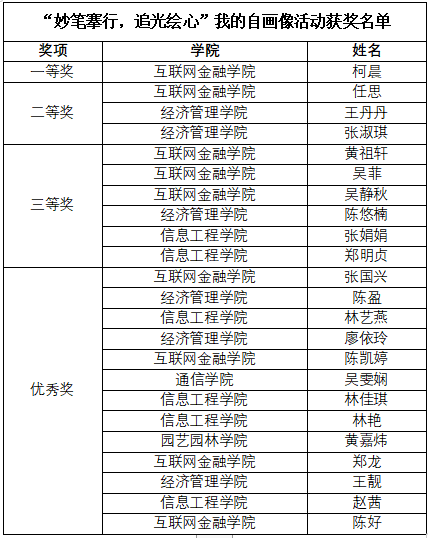 “妙笔搴行，追光绘心”我的自画像活动获奖名单

| 奖项 | 学院 | 姓名 |
|---|---|---|
| 一等奖 | 互联网金融学院 | 柯晨 |
| 二等奖 | 互联网金融学院 | 任思 |
| | 经济管理学院 | 王丹丹 |
| | 经济管理学院 | 张淑琪 |
| 三等奖 | 互联网金融学院 | 黄祖轩 |
| | 互联网金融学院 | 吴菲 |
| | 互联网金融学院 | 吴静秋 |
| | 经济管理学院 | 陈悠楠 |
| | 信息工程学院 | 张娟娟 |
| | 信息工程学院 | 郑明贞 |
| 优秀奖 | 互联网金融学院 | 张国兴 |
| | 经济管理学院 | 陈盈 |
| | 信息工程学院 | 林艺燕 |
| | 经济管理学院 | 廖依玲 |
| | 互联网金融学院 | 陈凯婷 |
| | 通信学院 | 吴雯娴 |
| | 信息工程学院 | 林佳琪 |
| | 信息工程学院 | 林艳 |
| | 园艺园林学院 | 黄嘉炜 |
| | 互联网金融学院 | 郑龙 |
| | 经济管理学院 | 王靓 |
| | 信息工程学院 | 赵茜 |
| | 互联网金融学院 | 陈好 |